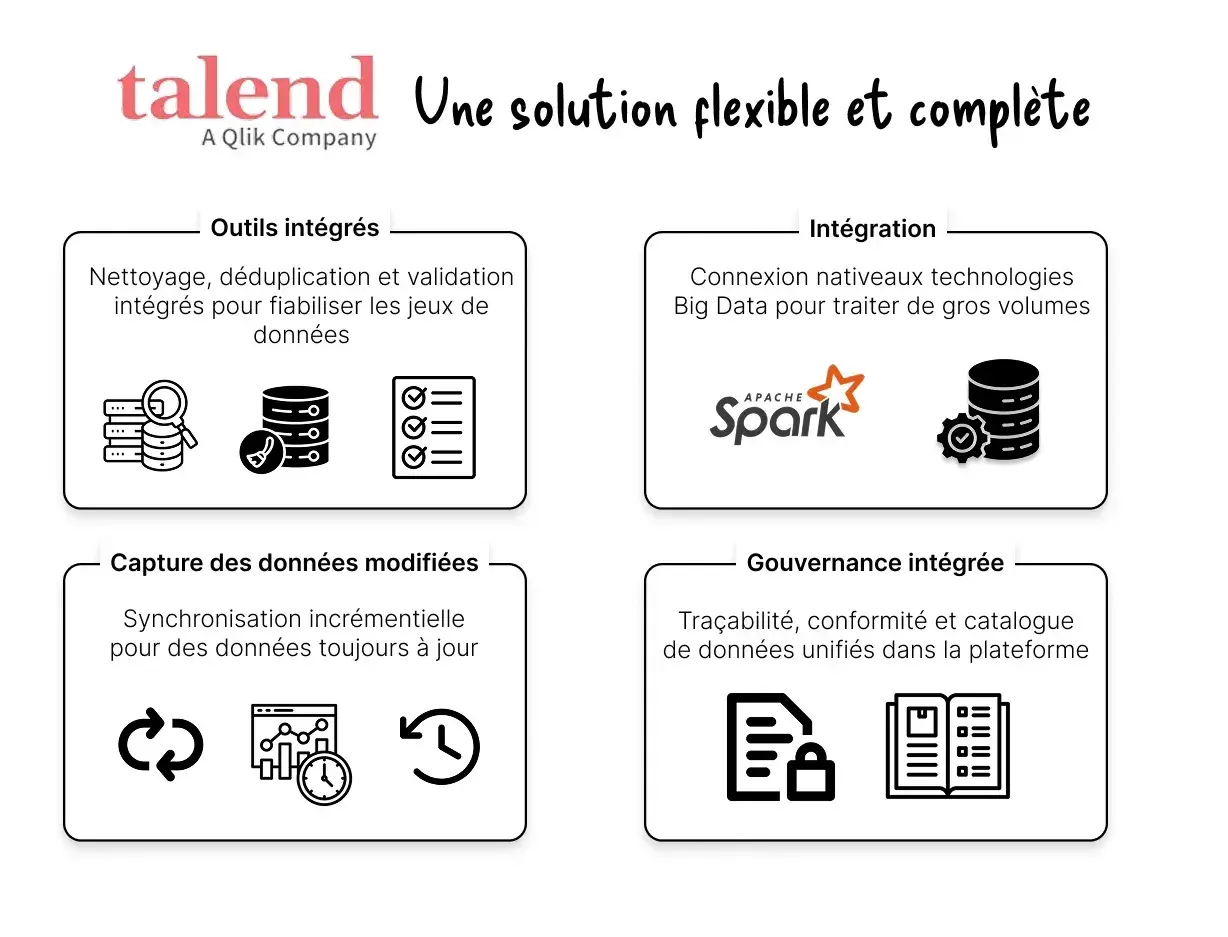 talend
A Qlik Company

Une solution flexible et complète

Outils intégrés

Nettoyage, déduplication et validation intégrés pour fiabiliser les jeux de données

Intégration

Connexion nativeaux technologies Big Data pour traiter de gros volumes

APACHE Spark

Capture des données modifiées

Synchronisation incrémentielle pour des données toujours à jour

Gouvernance intégrée

Traçabilité, conformité et catalogue de données unifiés dans la plateforme